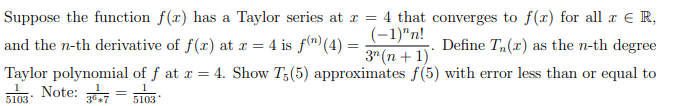 Suppose the function $f(x)$ has a Taylor series at $x = 4$ that converges to $f(x)$ for all $x \in \mathbb{R}$, and the $n$-th derivative of $f(x)$ at $x = 4$ is $f^{(n)}(4) = \frac{(-1)^n n!}{3^n(n+1)}$. Define $T_n(x)$ as the $n$-th degree Taylor polynomial of $f$ at $x = 4$. Show $T_5(5)$ approximates $f(5)$ with error less than or equal to $\frac{1}{5103}$. Note: $\frac{1}{3^6 * 7} = \frac{1}{5103}$.